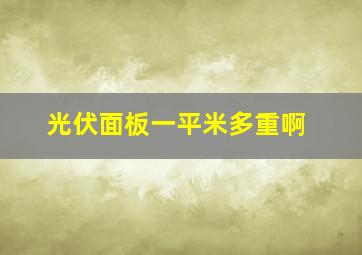 光伏面板一平米多重啊